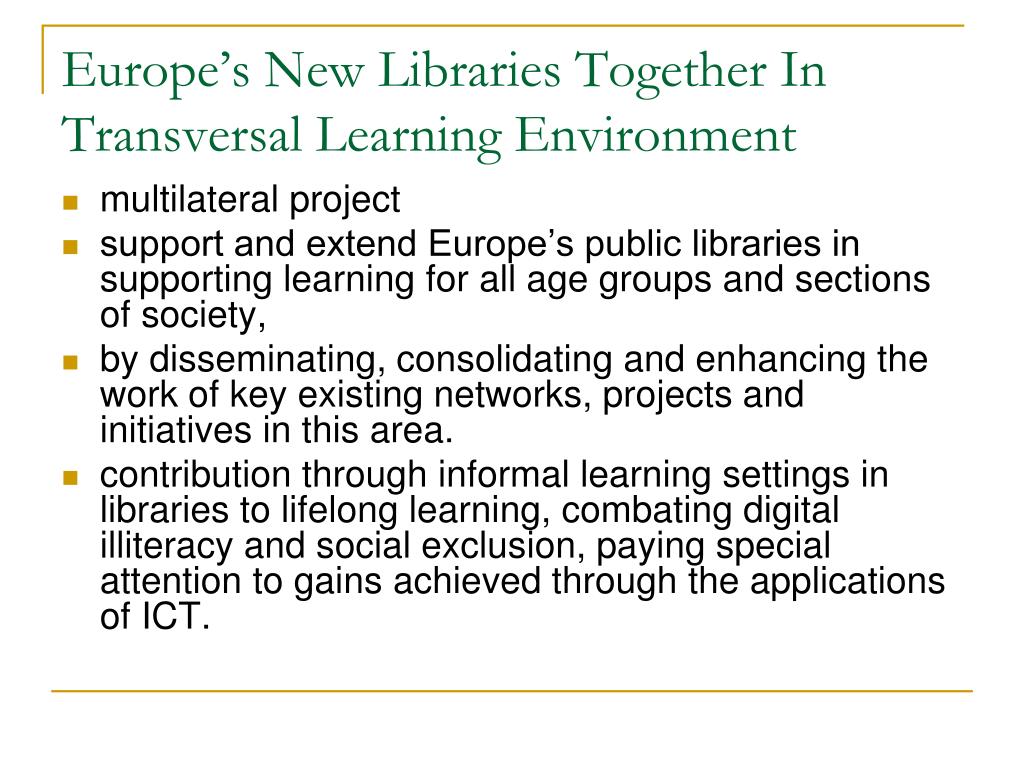 Europe’s New Libraries Together In Transversal Learning Environment

- multilateral project
- support and extend Europe’s public libraries in supporting learning for all age groups and sections of society,
- by disseminating, consolidating and enhancing the work of key existing networks, projects and initiatives in this area.
- contribution through informal learning settings in libraries to lifelong learning, combating digital illiteracy and social exclusion, paying special attention to gains achieved through the applications of ICT.